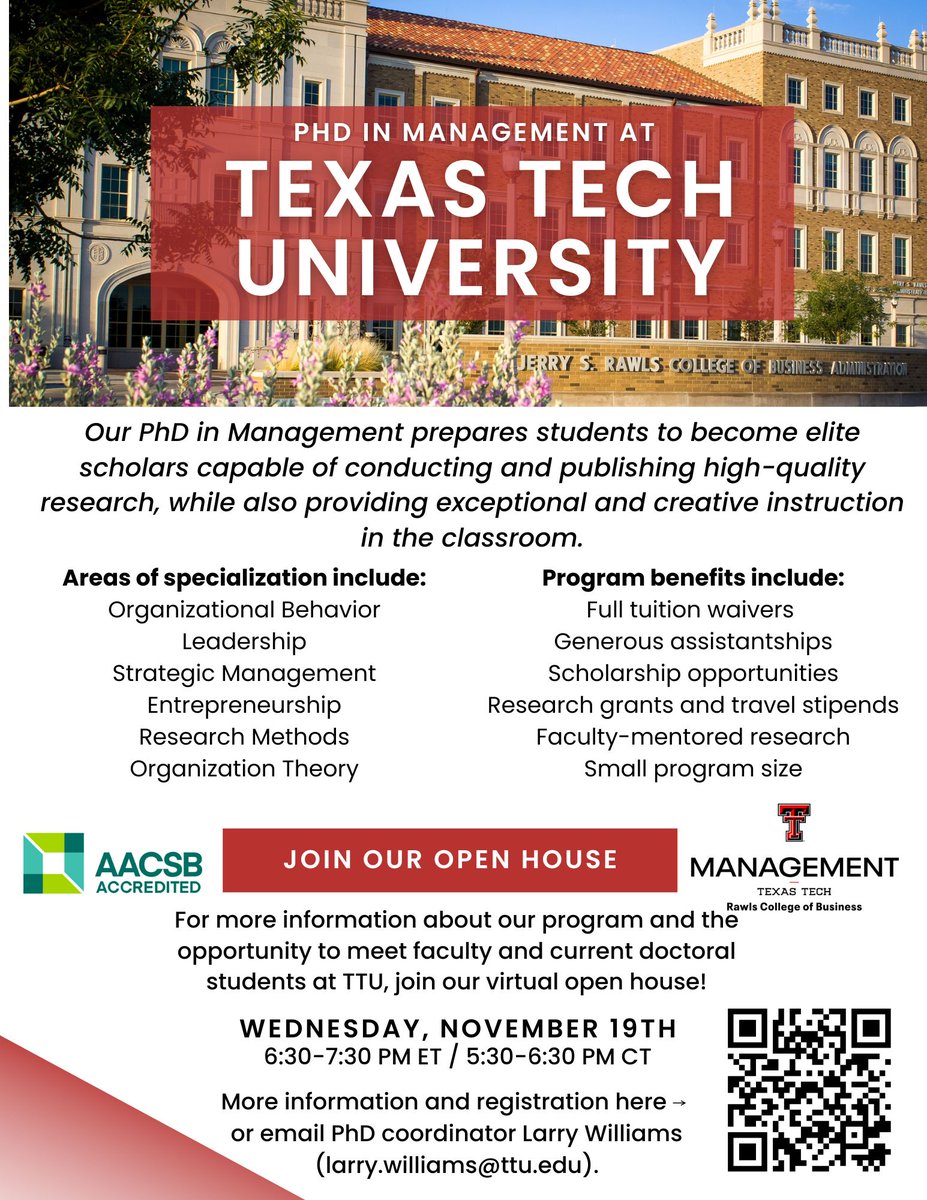 PHD IN MANAGEMENT AT
TEXAS TECH UNIVERSITY

JERRY S. RAWLS COLLEGE OF BUSINESS ADMINISTRATION

Our PhD in Management prepares students to become elite scholars capable of conducting and publishing high-quality research, while also providing exceptional and creative instruction in the classroom.

Areas of specialization include:
Organizational Behavior
Leadership
Strategic Management
Entrepreneurship
Research Methods
Organization Theory

Program benefits include:
Full tuition waivers
Generous assistantships
Scholarship opportunities
Research grants and travel stipends
Faculty-mentored research
Small program size

AACSB ACCREDITED

JOIN OUR OPEN HOUSE

MANAGEMENT
TEXAS TECH
Rawls College of Business

For more information about our program and the opportunity to meet faculty and current doctoral students at TTU, join our virtual open house!

WEDNESDAY, NOVEMBER 19TH
6:30-7:30 PM ET / 5:30-6:30 PM CT

More information and registration here →
or email PhD coordinator Larry Williams (larry.williams@ttu.edu).